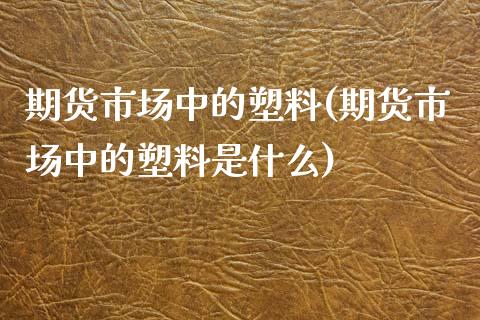 期货市场中的塑料(期货市场中的塑料是什么)